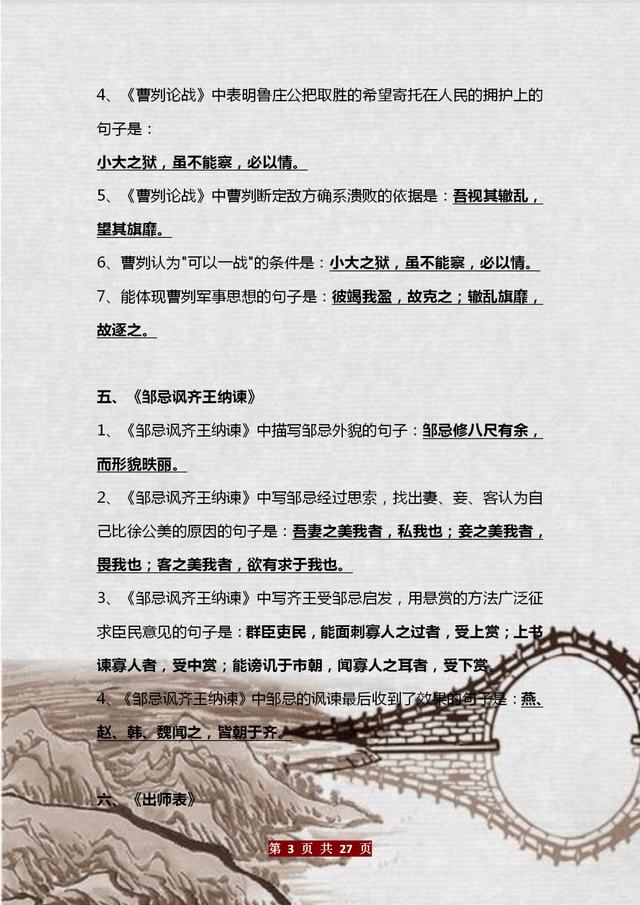 4、《曹刿论战》中表明鲁庄公把取胜的希望寄托在人民的拥护上的句子是：

小大之狱，虽不能察，必以情。

5、《曹刿论战》中曹刿断定敌方确系溃败的依据是：吾视其辙乱，望其旗靡。

6、曹刿认为"可以一战"的条件是：小大之狱，虽不能察，必以情。

7、能体现曹刿军事思想的句子是：彼竭我盈，故克之；辙乱旗靡，故逐之。

五、《邹忌讽齐王纳谏》

1、《邹忌讽齐王纳谏》中描写邹忌外貌的句子：邹忌修八尺有余，而形貌昳丽。

2、《邹忌讽齐王纳谏》中写邹忌经过思索，找出妻、妾、客认为自己比徐公美的原因的句子是：吾妻之美我者，私我也；妾之美我者，畏我也；客之美我者，欲有求于我也。

3、《邹忌讽齐王纳谏》中写齐王受邹忌启发，用悬赏的方法广泛征求臣民意见的句子是：群臣吏民，能面刺寡人之过者，受上赏；上书谏寡人者，受中赏；能谤讥于市朝，闻寡人之耳者，受下赏。

4、《邹忌讽齐王纳谏》中邹忌的讽谏最后收到了效果的句子是：燕、赵、韩、魏闻之，皆朝于齐。

六、《出师表》

第 3 页 共 27 页